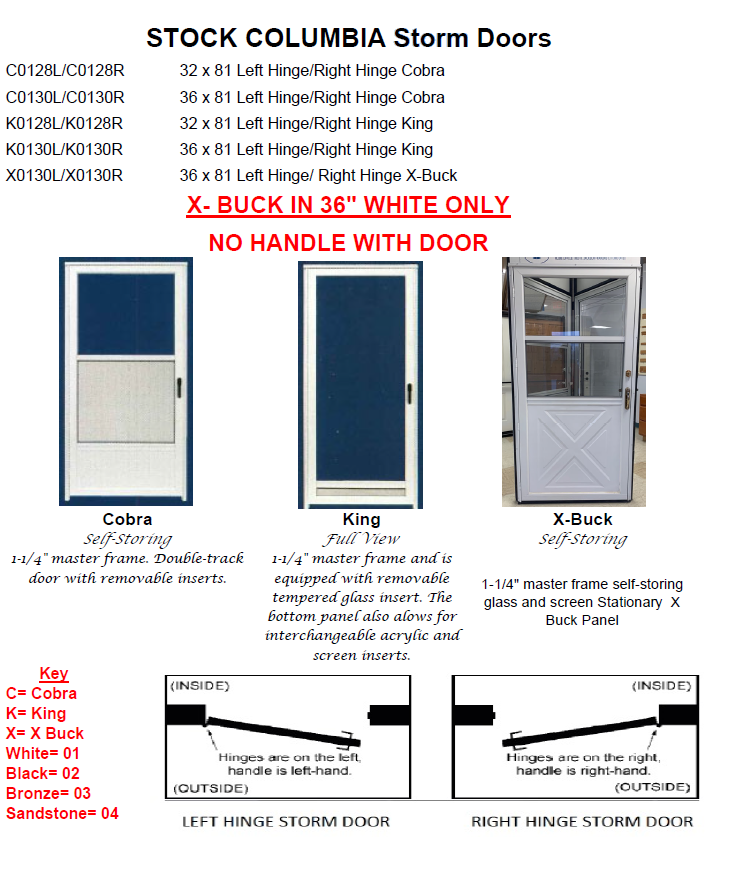 STOCK COLUMBIA Storm Doors

| | |
|---|---|
| C0128L/C0128R | 32 x 81 Left Hinge/Right Hinge Cobra |
| C0130L/C0130R | 36 x 81 Left Hinge/Right Hinge Cobra |
| K0128L/K0128R | 32 x 81 Left Hinge/Right Hinge King |
| K0130L/K0130R | 36 x 81 Left Hinge/Right Hinge King |
| X0130L/X0130R | 36 x 81 Left Hinge/ Right Hinge X-Buck |

X- BUCK IN 36" WHITE ONLY

NO HANDLE WITH DOOR

Cobra
Self-Storing
1-1/4" master frame. Double-track door with removable inserts.

King
Full View
1-1/4" master frame and is equipped with removable tempered glass insert. The bottom panel also alows for interchangeable acrylic and screen inserts.

X-Buck
Self-Storing
1-1/4" master frame self-storing glass and screen Stationary X Buck Panel

Key
C= Cobra
K= King
X= X Buck
White= 01
Black= 02
Bronze= 03
Sandstone= 04

(INSIDE)
Hinges are on the left, handle is left-hand.
(OUTSIDE)
LEFT HINGE STORM DOOR

(INSIDE)
Hinges are on the right, handle is right-hand.
(OUTSIDE)
RIGHT HINGE STORM DOOR